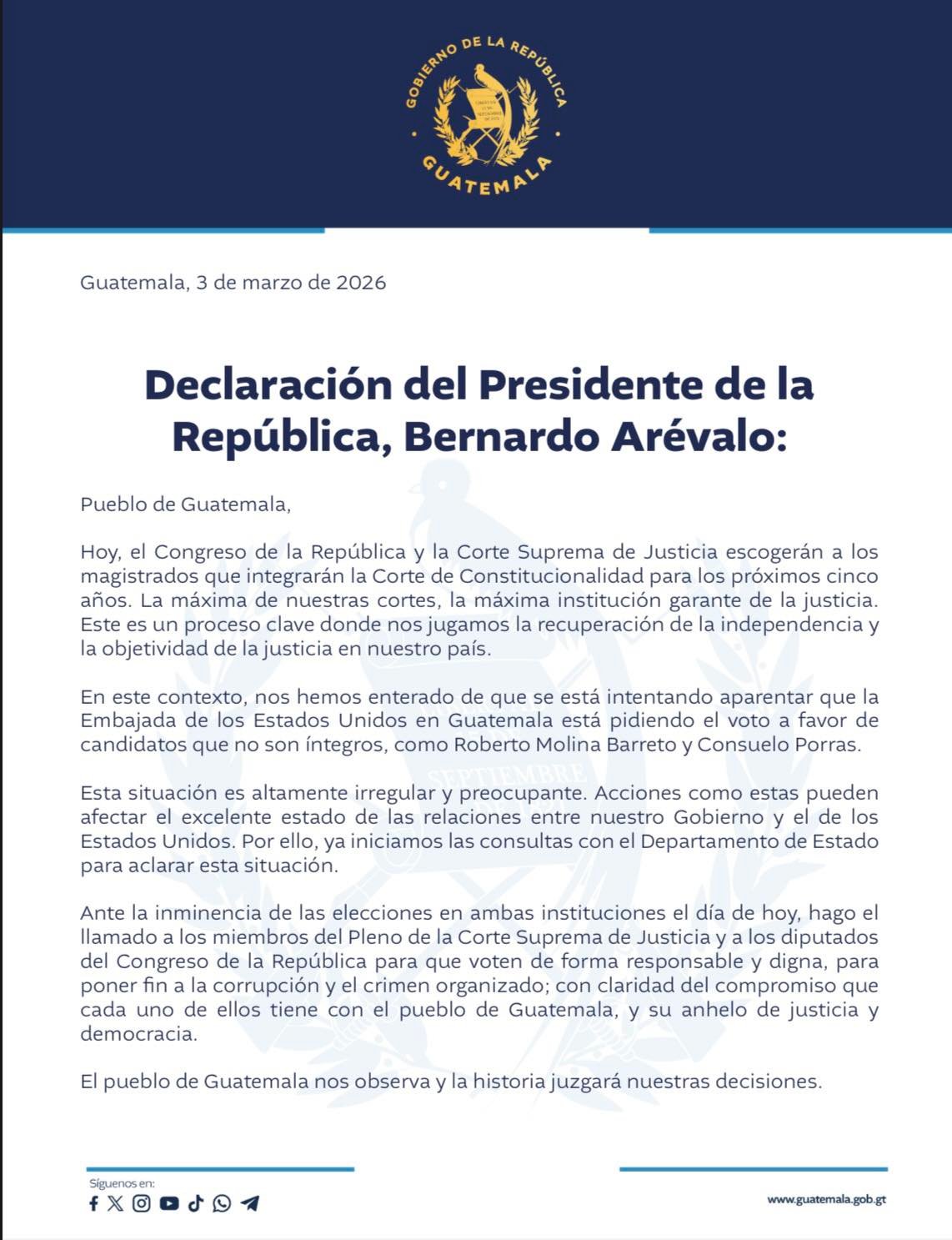 GOBIERNO DE LA REPÚBLICA
GUATEMALA

Guatemala, 3 de marzo de 2026

Declaración del Presidente de la República, Bernardo Arévalo:

Pueblo de Guatemala,

Hoy, el Congreso de la República y la Corte Suprema de Justicia escogerán a los magistrados que integrarán la Corte de Constitucionalidad para los próximos cinco años. La máxima de nuestras cortes, la máxima institución garante de la justicia. Este es un proceso clave donde nos jugamos la recuperación de la independencia y la objetividad de la justicia en nuestro país.

En este contexto, nos hemos enterado de que se está intentando aparentar que la Embajada de los Estados Unidos en Guatemala está pidiendo el voto a favor de candidatos que no son íntegros, como Roberto Molina Barreto y Consuelo Porras.

Esta situación es altamente irregular y preocupante. Acciones como estas pueden afectar el excelente estado de las relaciones entre nuestro Gobierno y el de los Estados Unidos. Por ello, ya iniciamos las consultas con el Departamento de Estado para aclarar esta situación.

Ante la inminencia de las elecciones en ambas instituciones el día de hoy, hago el llamado a los miembros del Pleno de la Corte Suprema de Justicia y a los diputados del Congreso de la República para que voten de forma responsable y digna, para poner fin a la corrupción y el crimen organizado; con claridad del compromiso que cada uno de ellos tiene con el pueblo de Guatemala, y su anhelo de justicia y democracia.

El pueblo de Guatemala nos observa y la historia juzgará nuestras decisiones.

Síguenos en:

www.guatemala.gob.gt